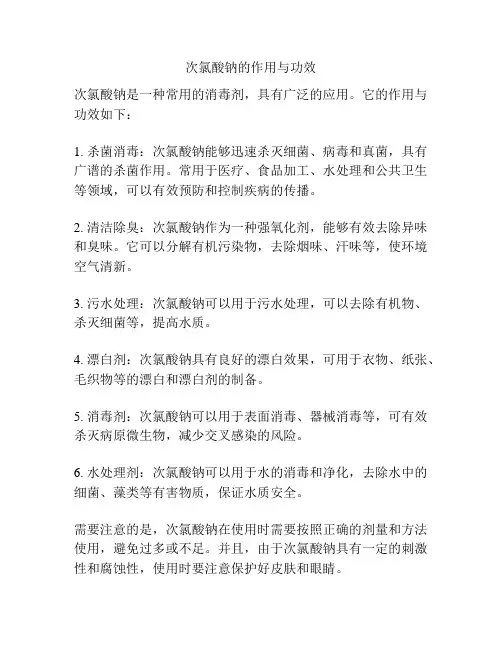 次氯酸钠的作用与功效

次氯酸钠是一种常用的消毒剂，具有广泛的应用。它的作用与功效如下：

1. 杀菌消毒：次氯酸钠能够迅速杀灭细菌、病毒和真菌，具有广谱的杀菌作用。常用于医疗、食品加工、水处理和公共卫生等领域，可以有效预防和控制疾病的传播。

2. 清洁除臭：次氯酸钠作为一种强氧化剂，能够有效去除异味和臭味。它可以分解有机污染物，去除烟味、汗味等，使环境空气清新。

3. 污水处理：次氯酸钠可以用于污水处理，可以去除有机物、杀灭细菌等，提高水质。

4. 漂白剂：次氯酸钠具有良好的漂白效果，可用于衣物、纸张、毛织物等的漂白和漂白剂的制备。

5. 消毒剂：次氯酸钠可以用于表面消毒、器械消毒等，可有效杀灭病原微生物，减少交叉感染的风险。

6. 水处理剂：次氯酸钠可以用于水的消毒和净化，去除水中的细菌、藻类等有害物质，保证水质安全。

需要注意的是，次氯酸钠在使用时需要按照正确的剂量和方法使用，避免过多或不足。并且，由于次氯酸钠具有一定的刺激性和腐蚀性，使用时要注意保护好皮肤和眼睛。